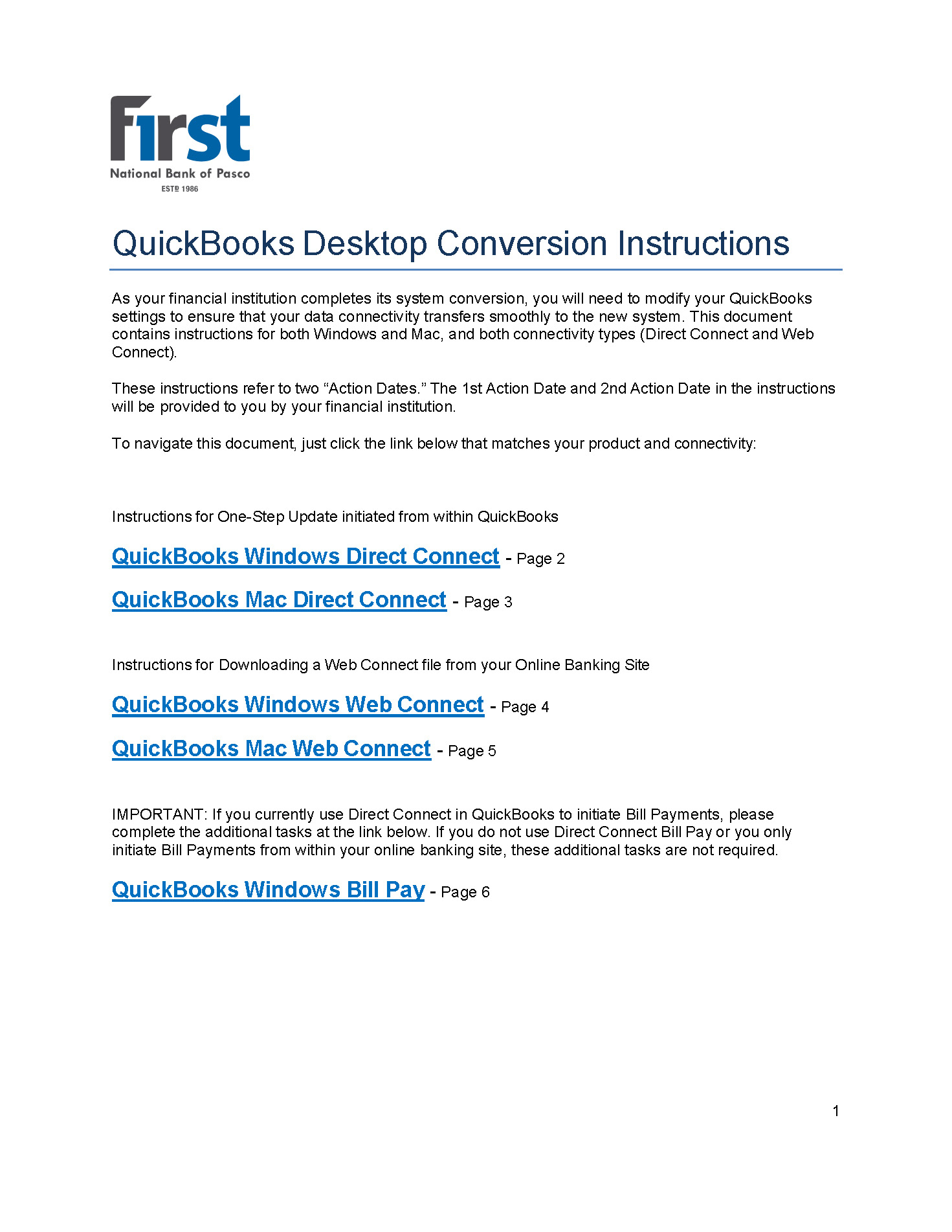 First
National Bank of Pasco
ESTD 1986

QuickBooks Desktop Conversion Instructions

As your financial institution completes its system conversion, you will need to modify your QuickBooks settings to ensure that your data connectivity transfers smoothly to the new system. This document contains instructions for both Windows and Mac, and both connectivity types (Direct Connect and Web Connect).

These instructions refer to two “Action Dates.” The 1st Action Date and 2nd Action Date in the instructions will be provided to you by your financial institution.

To navigate this document, just click the link below that matches your product and connectivity:

Instructions for One-Step Update initiated from within QuickBooks

QuickBooks Windows Direct Connect - Page 2

QuickBooks Mac Direct Connect - Page 3

Instructions for Downloading a Web Connect file from your Online Banking Site

QuickBooks Windows Web Connect - Page 4

QuickBooks Mac Web Connect - Page 5

IMPORTANT: If you currently use Direct Connect in QuickBooks to initiate Bill Payments, please complete the additional tasks at the link below. If you do not use Direct Connect Bill Pay or you only initiate Bill Payments from within your online banking site, these additional tasks are not required.

QuickBooks Windows Bill Pay - Page 6

1